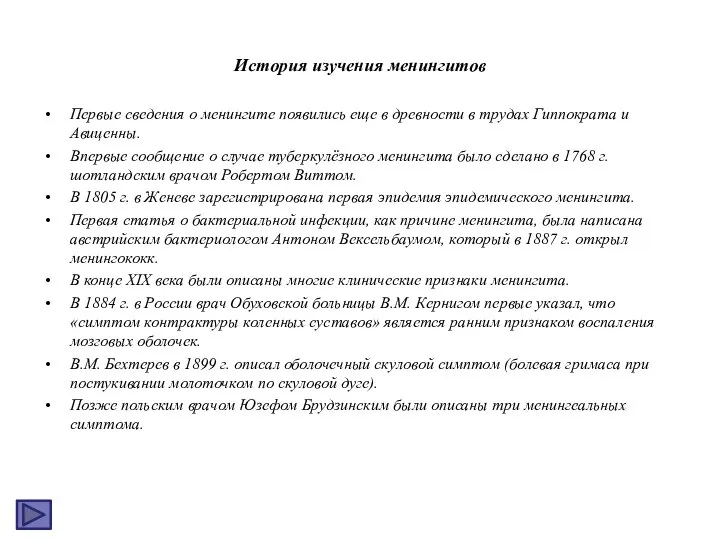 История изучения менингитов

• Первые сведения о менингите появились еще в древности в трудах Гиппократа и Авиценны.
• Впервые сообщение о случае туберкулёзного менингита было сделано в 1768 г. шотландским врачом Робертом Виттом.
• В 1805 г. в Женеве зарегистрирована первая эпидемия эпидемического менингита.
• Первая статья о бактериальной инфекции, как причине менингита, была написана австрийским бактериологом Антоном Вексельбаумом, который в 1887 г. открыл менингококк.
• В конце XIX века были описаны многие клинические признаки менингита.
• В 1884 г. в России врач Обуховской больницы В.М. Кернигом первые указал, что «симптом контрактуры коленных суставов» является ранним признаком воспаления мозговых оболочек.
• В.М. Бехтерев в 1899 г. описал оболочечный скуловой симптом (болевая гримаса при постукивании молоточком по скуловой дуге).
• Позже польским врачом Юзефом Брудзинским были описаны три менингеальных симптома.